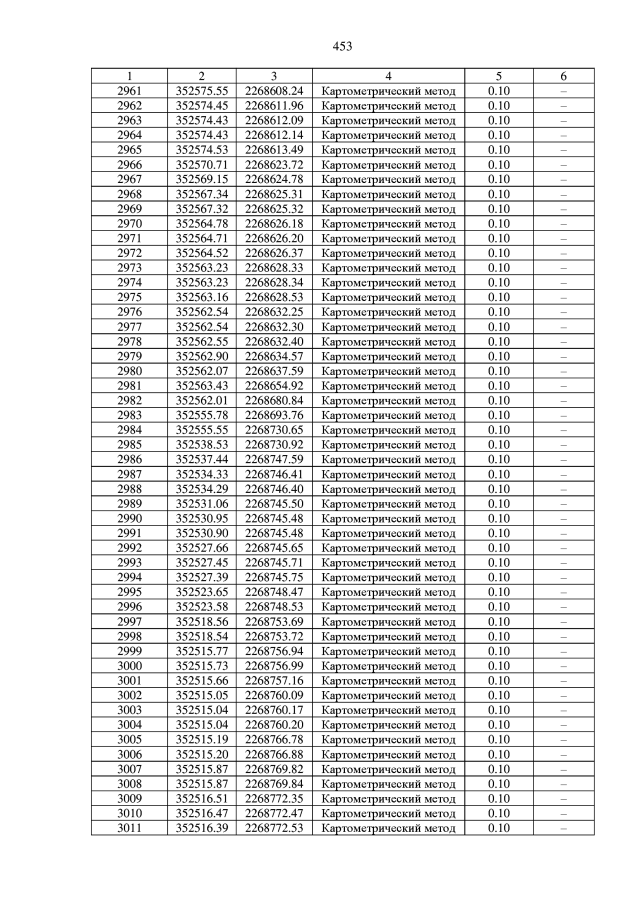 453

| 1 | 2 | 3 | 4 | 5 | 6 |
|---|---|---|---|---|---|
| 2961 | 352575.55 | 2268608.24 | Картометрический метод | 0.10 | – |
| 2962 | 352574.45 | 2268611.96 | Картометрический метод | 0.10 | – |
| 2963 | 352574.43 | 2268612.09 | Картометрический метод | 0.10 | – |
| 2964 | 352574.43 | 2268612.14 | Картометрический метод | 0.10 | – |
| 2965 | 352574.53 | 2268613.49 | Картометрический метод | 0.10 | – |
| 2966 | 352570.71 | 2268623.72 | Картометрический метод | 0.10 | – |
| 2967 | 352569.15 | 2268624.78 | Картометрический метод | 0.10 | – |
| 2968 | 352567.34 | 2268625.31 | Картометрический метод | 0.10 | – |
| 2969 | 352567.32 | 2268625.32 | Картометрический метод | 0.10 | – |
| 2970 | 352564.78 | 2268626.18 | Картометрический метод | 0.10 | – |
| 2971 | 352564.71 | 2268626.20 | Картометрический метод | 0.10 | – |
| 2972 | 352564.52 | 2268626.37 | Картометрический метод | 0.10 | – |
| 2973 | 352563.23 | 2268628.33 | Картометрический метод | 0.10 | – |
| 2974 | 352563.23 | 2268628.34 | Картометрический метод | 0.10 | – |
| 2975 | 352563.16 | 2268628.53 | Картометрический метод | 0.10 | – |
| 2976 | 352562.54 | 2268632.25 | Картометрический метод | 0.10 | – |
| 2977 | 352562.54 | 2268632.30 | Картометрический метод | 0.10 | – |
| 2978 | 352562.55 | 2268632.40 | Картометрический метод | 0.10 | – |
| 2979 | 352562.90 | 2268634.57 | Картометрический метод | 0.10 | – |
| 2980 | 352562.07 | 2268637.59 | Картометрический метод | 0.10 | – |
| 2981 | 352563.43 | 2268654.92 | Картометрический метод | 0.10 | – |
| 2982 | 352562.01 | 2268680.84 | Картометрический метод | 0.10 | – |
| 2983 | 352555.78 | 2268693.76 | Картометрический метод | 0.10 | – |
| 2984 | 352555.55 | 2268730.65 | Картометрический метод | 0.10 | – |
| 2985 | 352538.53 | 2268730.92 | Картометрический метод | 0.10 | – |
| 2986 | 352537.44 | 2268747.59 | Картометрический метод | 0.10 | – |
| 2987 | 352534.33 | 2268746.41 | Картометрический метод | 0.10 | – |
| 2988 | 352534.29 | 2268746.40 | Картометрический метод | 0.10 | – |
| 2989 | 352531.06 | 2268745.50 | Картометрический метод | 0.10 | – |
| 2990 | 352530.95 | 2268745.48 | Картометрический метод | 0.10 | – |
| 2991 | 352530.90 | 2268745.48 | Картометрический метод | 0.10 | – |
| 2992 | 352527.66 | 2268745.65 | Картометрический метод | 0.10 | – |
| 2993 | 352527.45 | 2268745.71 | Картометрический метод | 0.10 | – |
| 2994 | 352527.39 | 2268745.75 | Картометрический метод | 0.10 | – |
| 2995 | 352523.65 | 2268748.47 | Картометрический метод | 0.10 | – |
| 2996 | 352523.58 | 2268748.53 | Картометрический метод | 0.10 | – |
| 2997 | 352518.56 | 2268753.69 | Картометрический метод | 0.10 | – |
| 2998 | 352518.54 | 2268753.72 | Картометрический метод | 0.10 | – |
| 2999 | 352515.77 | 2268756.94 | Картометрический метод | 0.10 | – |
| 3000 | 352515.73 | 2268756.99 | Картометрический метод | 0.10 | – |
| 3001 | 352515.66 | 2268757.16 | Картометрический метод | 0.10 | – |
| 3002 | 352515.05 | 2268760.09 | Картометрический метод | 0.10 | – |
| 3003 | 352515.04 | 2268760.17 | Картометрический метод | 0.10 | – |
| 3004 | 352515.04 | 2268760.20 | Картометрический метод | 0.10 | – |
| 3005 | 352515.19 | 2268766.78 | Картометрический метод | 0.10 | – |
| 3006 | 352515.20 | 2268766.88 | Картометрический метод | 0.10 | – |
| 3007 | 352515.87 | 2268769.82 | Картометрический метод | 0.10 | – |
| 3008 | 352515.87 | 2268769.84 | Картометрический метод | 0.10 | – |
| 3009 | 352516.51 | 2268772.35 | Картометрический метод | 0.10 | – |
| 3010 | 352516.47 | 2268772.47 | Картометрический метод | 0.10 | – |
| 3011 | 352516.39 | 2268772.53 | Картометрический метод | 0.10 | – |